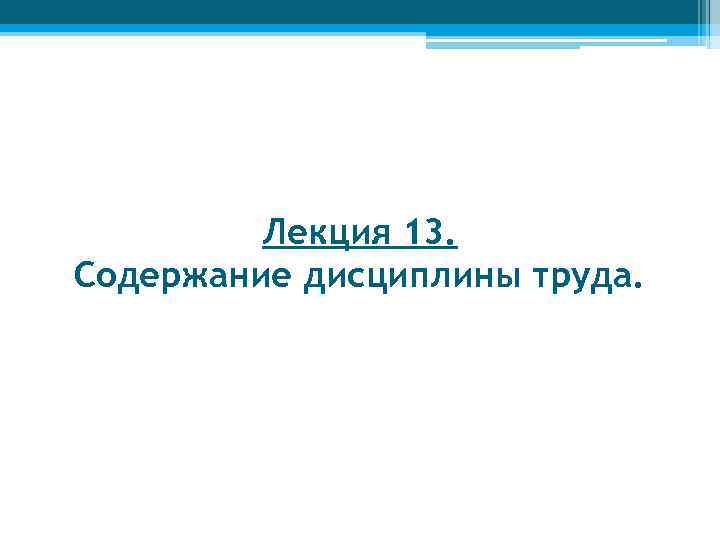 Лекция 13.
Содержание дисциплины труда.